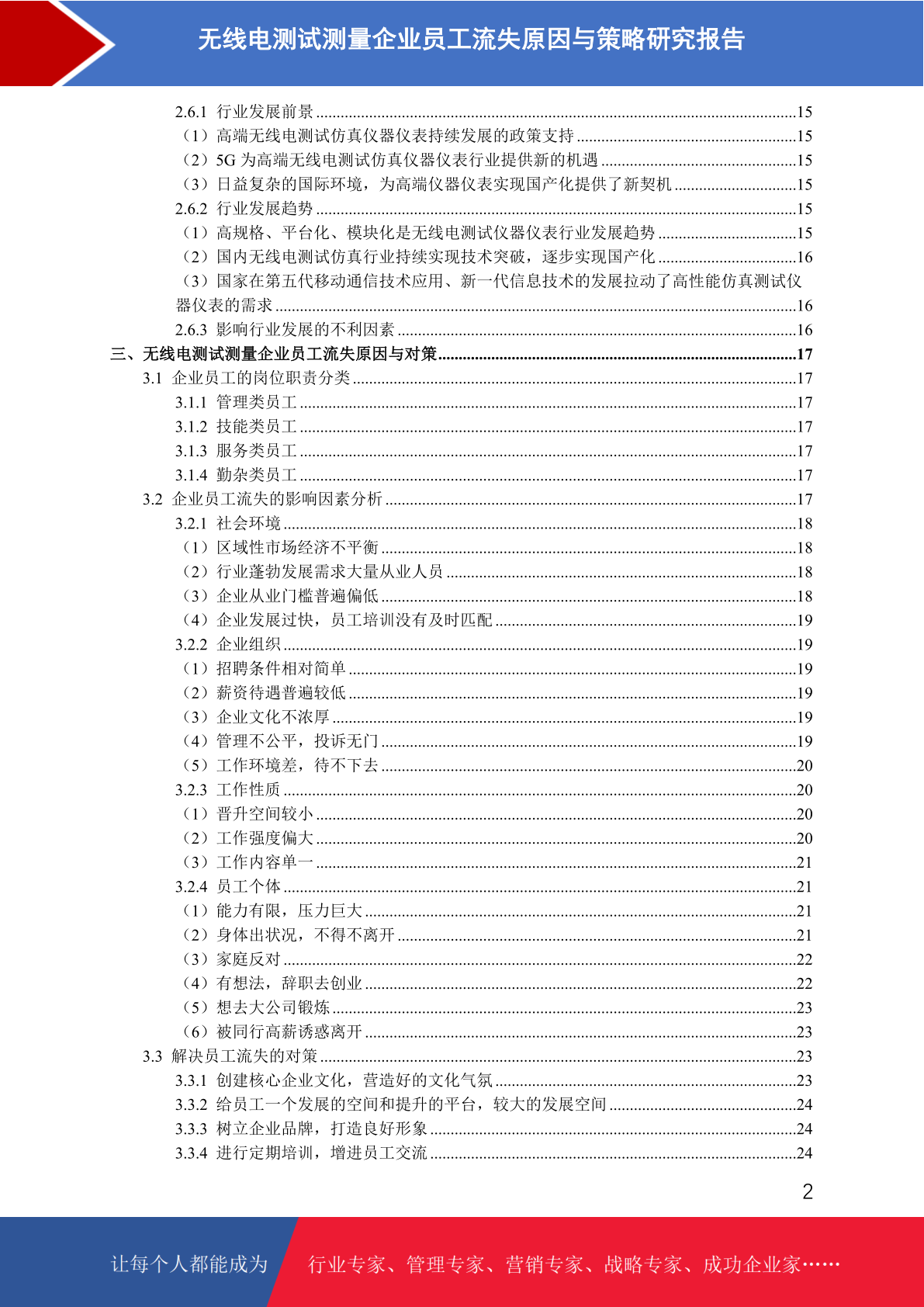 无线电测试测量企业员工流失原因与策略研究报告

2.6.1 行业发展前景 ......15
（1）高端无线电测试仿真仪器仪表持续发展的政策支持 ......15
（2）5G 为高端无线电测试仿真仪器仪表行业提供新的机遇 ......15
（3）日益复杂的国际环境，为高端仪器仪表实现国产化提供了新契机 ......15
2.6.2 行业发展趋势 ......15
（1）高规格、平台化、模块化是无线电测试仪器仪表行业发展趋势 ......15
（2）国内无线电测试仿真行业持续实现技术突破，逐步实现国产化 ......16
（3）国家在第五代移动通信技术应用、新一代信息技术的发展拉动了高性能仿真测试仪器仪表的需求 ......16
2.6.3 影响行业发展的不利因素 ......16
三、无线电测试测量企业员工流失原因与对策 ......17
3.1 企业员工的岗位职责分类 ......17
3.1.1 管理类员工 ......17
3.1.2 技能类员工 ......17
3.1.3 服务类员工 ......17
3.1.4 勤杂类员工 ......17
3.2 企业员工流失的影响因素分析 ......17
3.2.1 社会环境 ......18
（1）区域性市场经济不平衡 ......18
（2）行业蓬勃发展需求大量从业人员 ......18
（3）企业从业门槛普遍偏低 ......18
（4）企业发展过快，员工培训没有及时匹配 ......19
3.2.2 企业组织 ......19
（1）招聘条件相对简单 ......19
（2）薪资待遇普遍较低 ......19
（3）企业文化不浓厚 ......19
（4）管理不公平，投诉无门 ......19
（5）工作环境差，待不下去 ......20
3.2.3 工作性质 ......20
（1）晋升空间较小 ......20
（2）工作强度偏大 ......20
（3）工作内容单一 ......21
3.2.4 员工个体 ......21
（1）能力有限，压力巨大 ......21
（2）身体出状况，不得不离开 ......21
（3）家庭反对 ......22
（4）有想法，辞职去创业 ......22
（5）想去大公司锻炼 ......23
（6）被同行高薪诱惑离开 ......23
3.3 解决员工流失的对策 ......23
3.3.1 创建核心企业文化，营造好的文化气氛 ......23
3.3.2 给员工一个发展的空间和提升的平台，较大的发展空间 ......24
3.3.3 树立企业品牌，打造良好形象 ......24
3.3.4 进行定期培训，增进员工交流 ......24

2

让每个人都能成为 行业专家、管理专家、营销专家、战略专家、成功企业家……